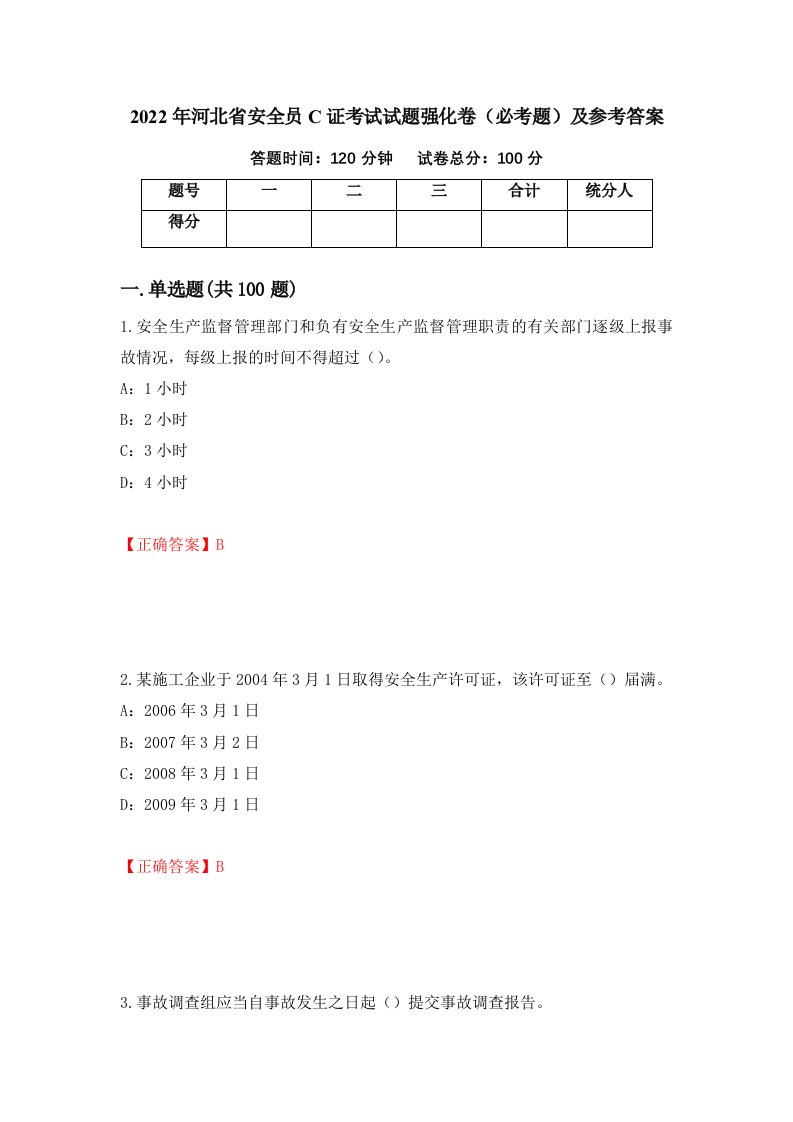 2022年河北省安全员C证考试试题强化卷（必考题）及参考答案

答题时间：120分钟　　试卷总分：100分

| 题号 | 一 | 二 | 三 | 合计 | 统分人 |
|---|---|---|---|---|---|
| 得分 | | | | | |

一.单选题(共100题)

1.安全生产监督管理部门和负有安全生产监督管理职责的有关部门逐级上报事故情况，每级上报的时间不得超过（）。

A：1小时

B：2小时

C：3小时

D：4小时

【正确答案】B

2.某施工企业于2004年3月1日取得安全生产许可证，该许可证至（）届满。

A：2006年3月1日

B：2007年3月2日

C：2008年3月1日

D：2009年3月1日

【正确答案】B

3.事故调查组应当自事故发生之日起（）提交事故调查报告。